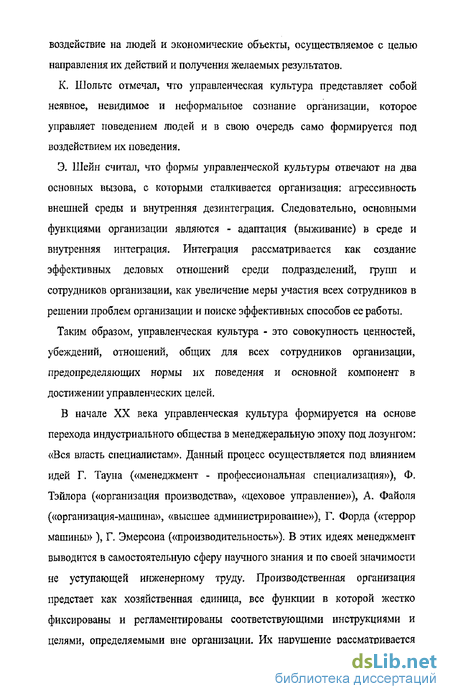 воздействие на людей и экономические объекты, осуществляемое с целью направления их действий и получения желаемых результатов.

К. Шольтс отмечал, что управленческая культура представляет собой неявное, невидимое и неформальное сознание организации, которое управляет поведением людей и в свою очередь само формируется под воздействием их поведения.

Э. Шейн считал, что формы управленческой культуры отвечают на два основных вызова, с которыми сталкивается организация: агрессивность внешней среды и внутренняя дезинтеграция. Следовательно, основными функциями организации являются - адаптация (выживание) в среде и внутренняя интеграция. Интеграция рассматривается как создание эффективных деловых отношений среди подразделений, групп и сотрудников организации, как увеличение меры участия всех сотрудников в решении проблем организации и поиске эффективных способов ее работы.

Таким образом, управленческая культура - это совокупность ценностей, убеждений, отношений, общих для всех сотрудников организации, предопределяющих нормы их поведения и основной компонент в достижении управленческих целей.

В начале XX века управленческая культура формируется на основе перехода индустриального общества в менеджеральную эпоху под лозунгом: «Вся власть специалистам». Данный процесс осуществляется под влиянием идей Г. Тауна («менеджмент - профессиональная специализация»), Ф. Тэйлора («организация производства», «цеховое управление»), А. Файоля («организация-машина», «высшее администрирование»), Г. Форда («террор машины» ), Г. Эмерсона («производительность»). В этих идеях менеджмент выводится в самостоятельную сферу научного знания и по своей значимости не уступающей инженерному труду. Производственная организация предстает как хозяйственная единица, все функции в которой жестко фиксированы и регламентированы соответствующими инструкциями и целями, определяемыми вне организации. Их нарушение рассматривается

dsLib.net
библиотека диссертаций